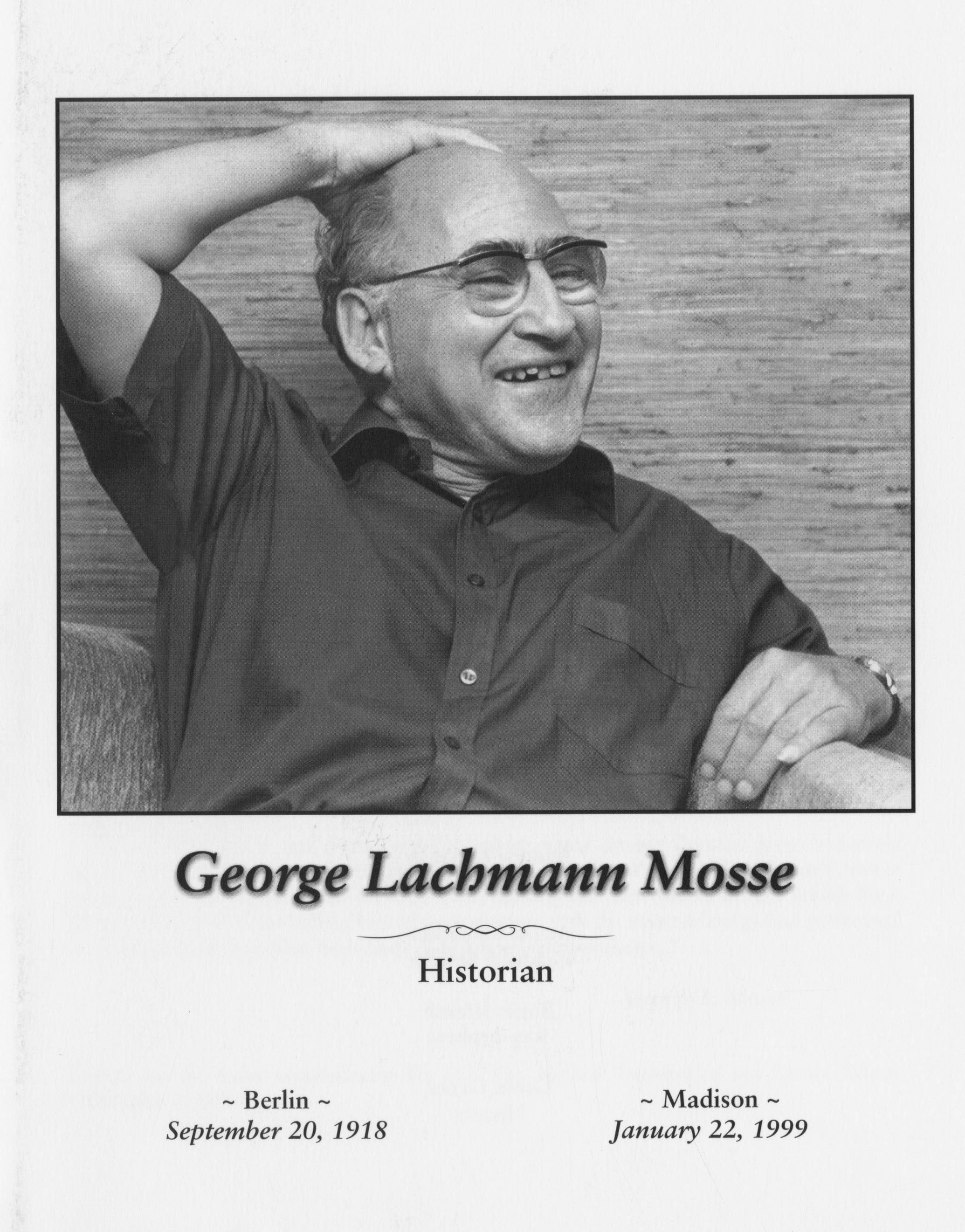 George Lachmann Mosse

Historian

~ Berlin ~
September 20, 1918

~ Madison ~
January 22, 1999